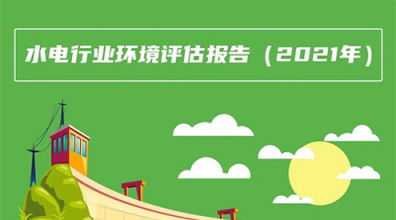 水电行业环境评估报告（2021年）